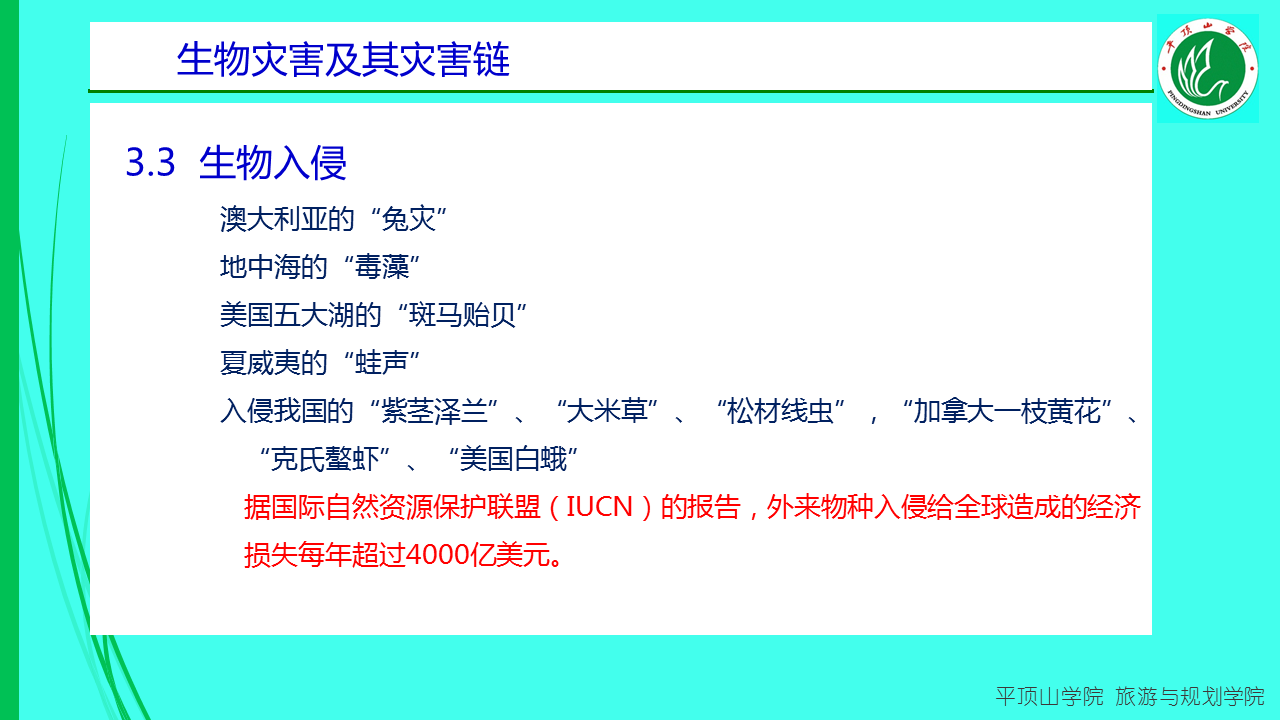 生物灾害及其灾害链

3.3 生物入侵

澳大利亚的“兔灾”

地中海的“毒藻”

美国五大湖的“斑马贻贝”

夏威夷的“蛙声”

入侵我国的“紫茎泽兰”、“大米草”、“松材线虫”，“加拿大一枝黄花”、“克氏螯虾”、“美国白蛾”

据国际自然资源保护联盟（IUCN）的报告，外来物种入侵给全球造成的经济损失每年超过4000亿美元。

平顶山学院 旅游与规划学院